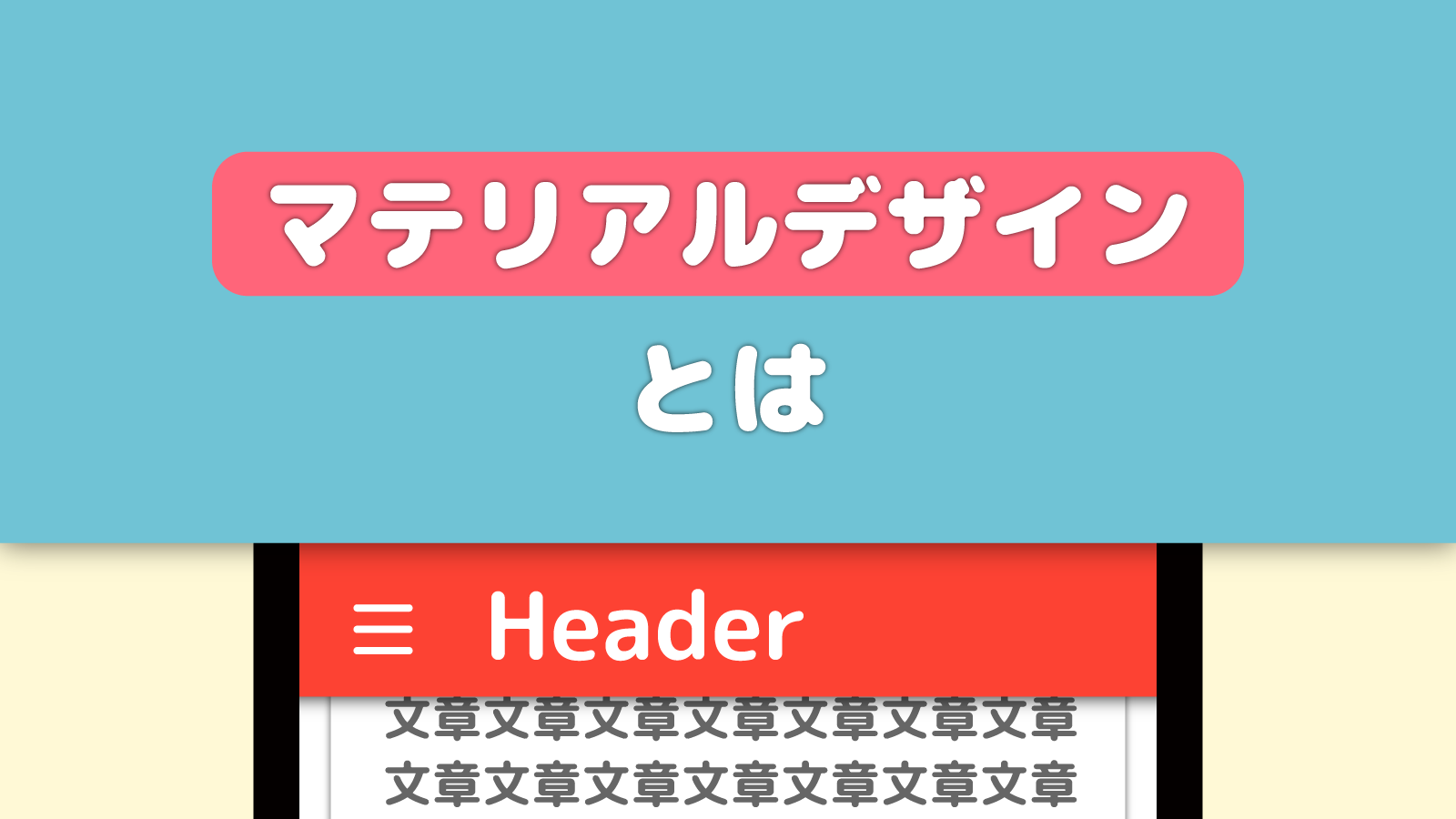 マテリアルデザイン
とは

Header

文章文章文章文章文章文章文章
文章文章文章文章文章文章文章